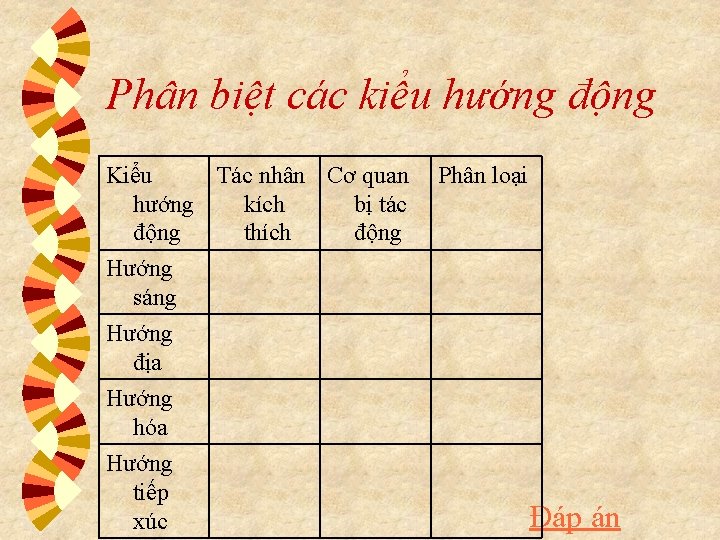 Phân biệt các kiểu hướng động

| Kiểu hướng động | Tác nhân kích thích | Cơ quan bị tác động | Phân loại |
|---|---|---|---|
| Hướng sáng | | | |
| Hướng địa | | | |
| Hướng hóa | | | |
| Hướng tiếp xúc | | | |

Đáp án